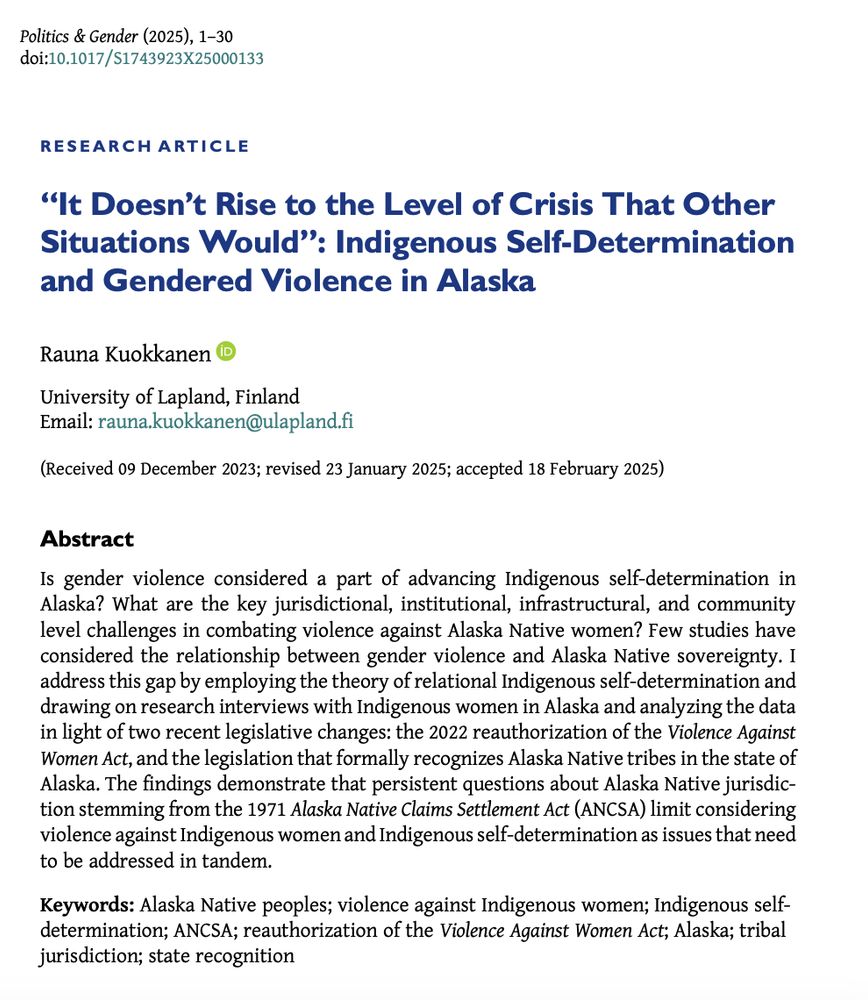 Politics & Gender (2025), 1–30
doi:10.1017/S1743923X25000133

RESEARCH ARTICLE

"It Doesn't Rise to the Level of Crisis That Other Situations Would": Indigenous Self-Determination and Gendered Violence in Alaska

Rauna Kuokkanen

University of Lapland, Finland
Email: rauna.kuokkanen@ulapland.fi

(Received 09 December 2023; revised 23 January 2025; accepted 18 February 2025)

Abstract

Is gender violence considered a part of advancing Indigenous self-determination in Alaska? What are the key jurisdictional, institutional, infrastructural, and community level challenges in combating violence against Alaska Native women? Few studies have considered the relationship between gender violence and Alaska Native sovereignty. I address this gap by employing the theory of relational Indigenous self-determination and drawing on research interviews with Indigenous women in Alaska and analyzing the data in light of two recent legislative changes: the 2022 reauthorization of the Violence Against Women Act, and the legislation that formally recognizes Alaska Native tribes in the state of Alaska. The findings demonstrate that persistent questions about Alaska Native jurisdiction stemming from the 1971 Alaska Native Claims Settlement Act (ANCSA) limit considering violence against Indigenous women and Indigenous self-determination as issues that need to be addressed in tandem.

Keywords: Alaska Native peoples; violence against Indigenous women; Indigenous self-determination; ANCSA; reauthorization of the Violence Against Women Act; Alaska; tribal jurisdiction; state recognition